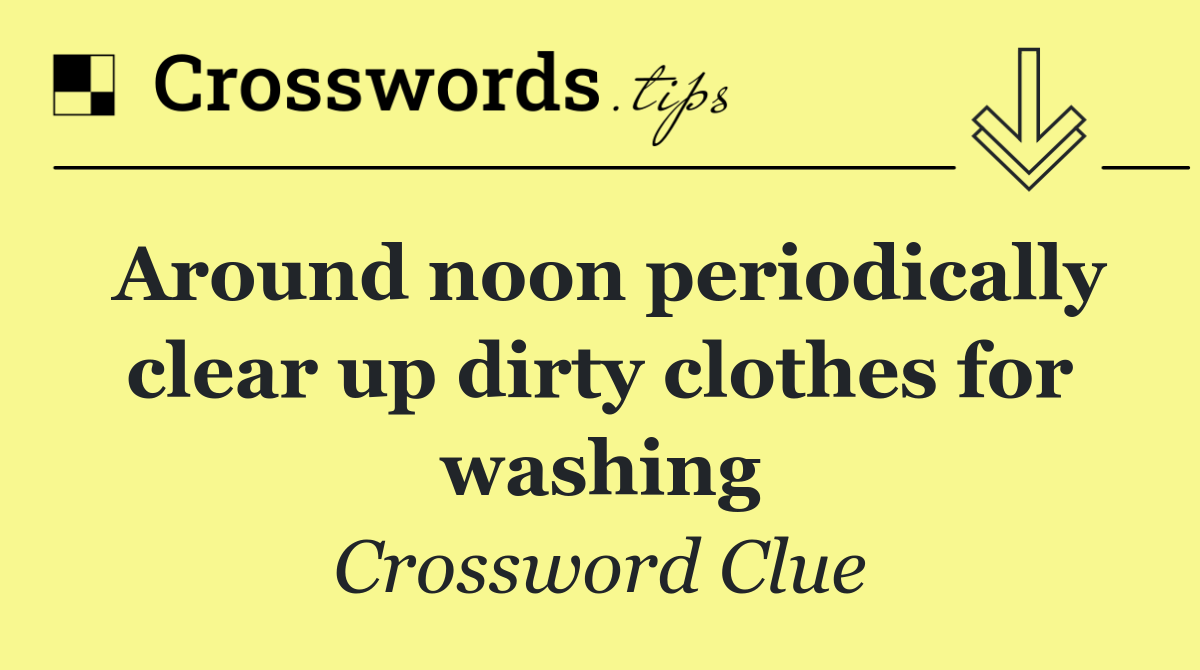 Crosswords.tips

Around noon periodically clear up dirty clothes for washing

Crossword Clue